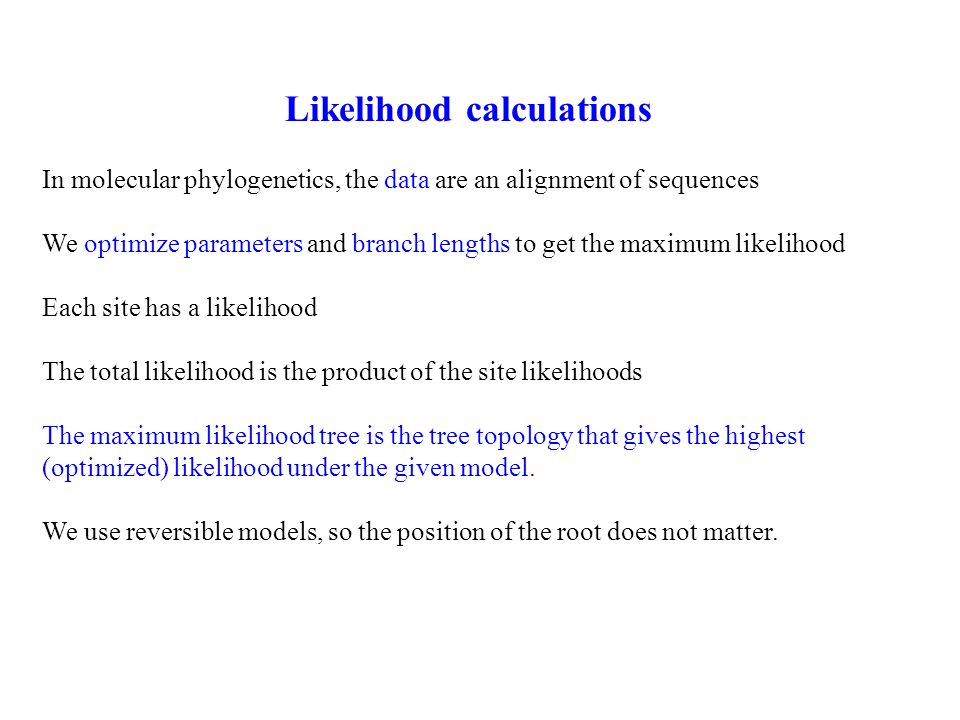 Likelihood calculations

In molecular phylogenetics, the data are an alignment of sequences

We optimize parameters and branch lengths to get the maximum likelihood

Each site has a likelihood

The total likelihood is the product of the site likelihoods

The maximum likelihood tree is the tree topology that gives the highest (optimized) likelihood under the given model.

We use reversible models, so the position of the root does not matter.